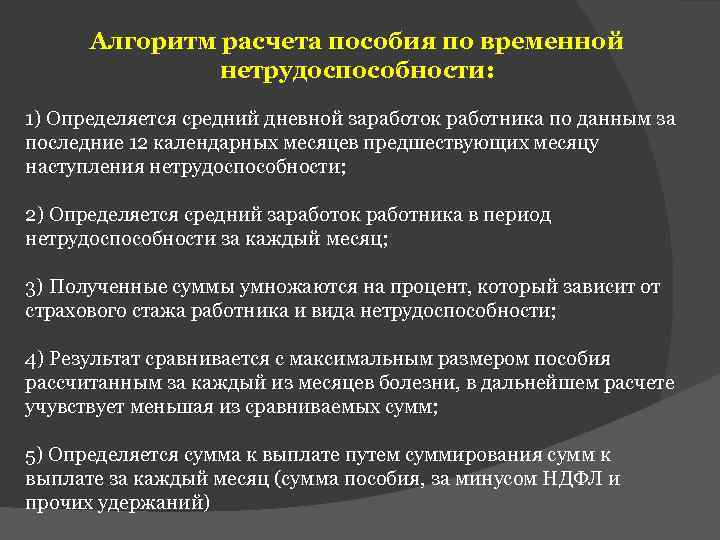 Алгоритм расчета пособия по временной нетрудоспособности:

1) Определяется средний дневной заработок работника по данным за последние 12 календарных месяцев предшествующих месяцу наступления нетрудоспособности;

2) Определяется средний заработок работника в период нетрудоспособности за каждый месяц;

3) Полученные суммы умножаются на процент, который зависит от страхового стажа работника и вида нетрудоспособности;

4) Результат сравнивается с максимальным размером пособия рассчитанным за каждый из месяцев болезни, в дальнейшем расчете учувствует меньшая из сравниваемых сумм;

5) Определяется сумма к выплате путем суммирования сумм к выплате за каждый месяц (сумма пособия, за минусом НДФЛ и прочих удержаний)